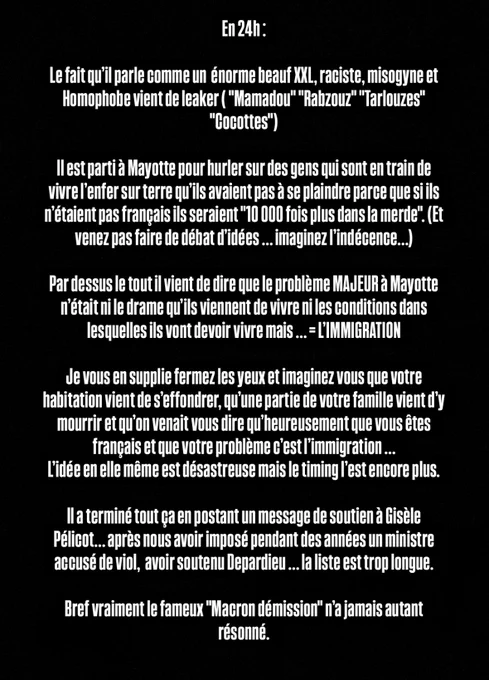 En 24h :

Le fait qu'il parle comme un énorme beauf XXL, raciste, misogyne et Homophobe vient de leaker ( "Mamadou" "Rabzouz" "Tarlouzes" "Cocottes")

Il est parti à Mayotte pour hurler sur des gens qui sont en train de vivre l'enfer sur terre qu'ils avaient pas à se plaindre parce que si ils n'étaient pas français ils seraient "10 000 fois plus dans la merde". (Et venez pas faire de débat d'idées ... imaginez l'indécence...)

Par dessus le tout il vient de dire que le problème MAJEUR à Mayotte n'était ni le drame qu'ils viennent de vivre ni les conditions dans lesquelles ils vont devoir vivre mais ... = L'IMMIGRATION

Je vous en supplie fermez les yeux et imaginez vous que votre habitation vient de s'effondrer, qu'une partie de votre famille vient d'y mourrir et qu'on venait vous dire qu'heureusement que vous êtes français et que votre problème c'est l'immigration ...
L'idée en elle même est désastreuse mais le timing l'est encore plus.

Il a terminé tout ça en postant un message de soutien à Gisèle Pélicot... après nous avoir imposé pendant des années un ministre accusé de viol, avoir soutenu Depardieu ... la liste est trop longue.

Bref vraiment le fameux "Macron démission" n'a jamais autant résonné.